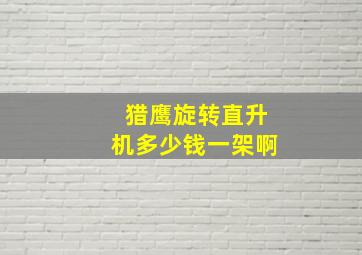 猎鹰旋转直升机多少钱一架啊